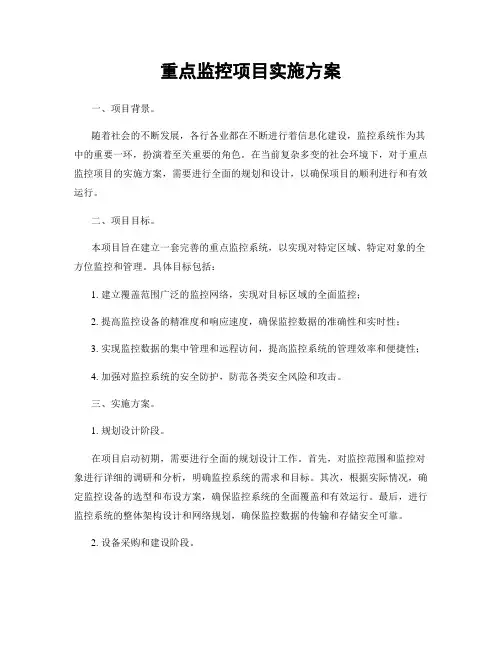 重点监控项目实施方案

一、项目背景。

随着社会的不断发展，各行各业都在不断进行着信息化建设，监控系统作为其中的重要一环，扮演着至关重要的角色。在当前复杂多变的社会环境下，对于重点监控项目的实施方案，需要进行全面的规划和设计，以确保项目的顺利进行和有效运行。

二、项目目标。

本项目旨在建立一套完善的重点监控系统，以实现对特定区域、特定对象的全方位监控和管理。具体目标包括：

1. 建立覆盖范围广泛的监控网络，实现对目标区域的全面监控；

2. 提高监控设备的精准度和响应速度，确保监控数据的准确性和实时性；

3. 实现监控数据的集中管理和远程访问，提高监控系统的管理效率和便捷性；

4. 加强对监控系统的安全防护，防范各类安全风险和攻击。

三、实施方案。

1. 规划设计阶段。

在项目启动初期，需要进行全面的规划设计工作。首先，对监控范围和监控对象进行详细的调研和分析，明确监控系统的需求和目标。其次，根据实际情况，确定监控设备的选型和布设方案，确保监控系统的全面覆盖和有效运行。最后，进行监控系统的整体架构设计和网络规划，确保监控数据的传输和存储安全可靠。

2. 设备采购和建设阶段。